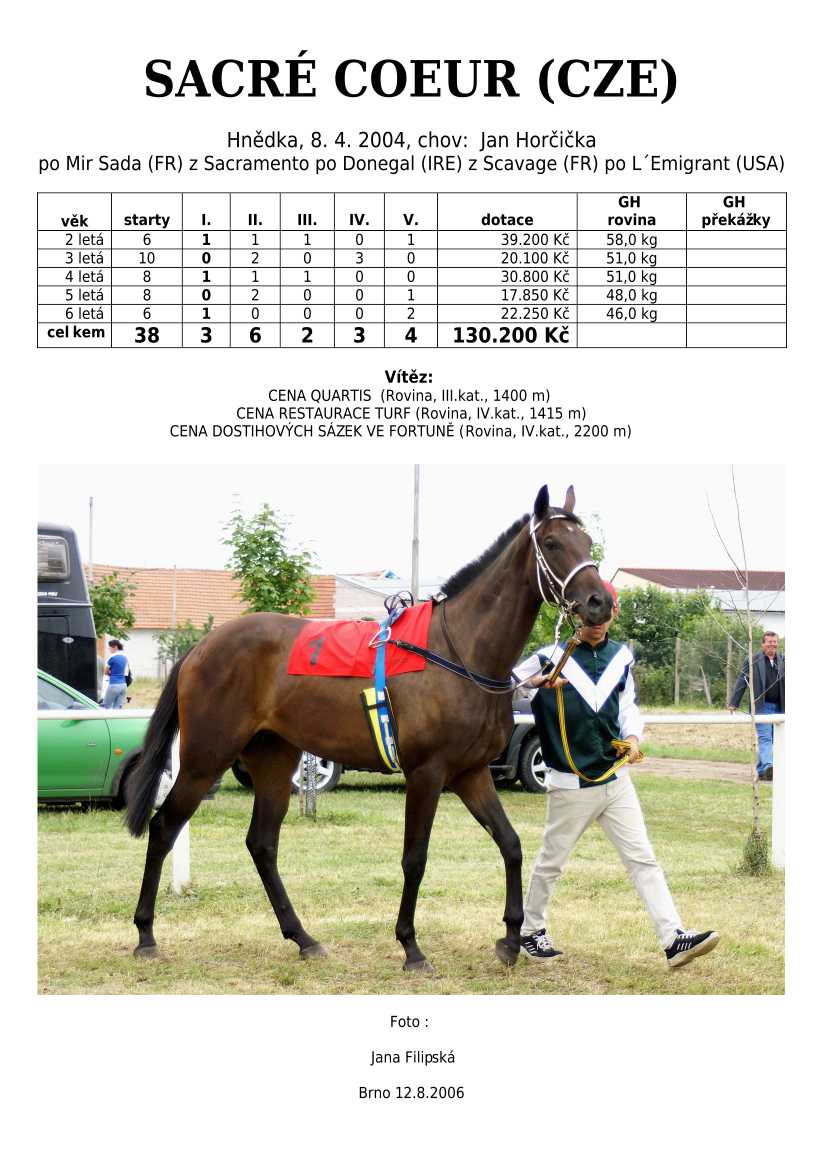 SACRÉ COEUR (CZE)

Hnědka, 8. 4. 2004, chov: Jan Horčička
po Mir Sada (FR) z Sacramento po Donegal (IRE) z Scavage (FR) po L´Emigrant (USA)

| věk | starty | I. | II. | III. | IV. | V. | dotace | GH rovina | GH překážky |
|---|---|---|---|---|---|---|---|---|---|
| 2 letá | 6 | 1 | 1 | 1 | 0 | 1 | 39.200 Kč | 58,0 kg | |
| 3 letá | 10 | 0 | 2 | 0 | 3 | 0 | 20.100 Kč | 51,0 kg | |
| 4 letá | 8 | 1 | 1 | 1 | 0 | 0 | 30.800 Kč | 51,0 kg | |
| 5 letá | 8 | 0 | 2 | 0 | 0 | 1 | 17.850 Kč | 48,0 kg | |
| 6 letá | 6 | 1 | 0 | 0 | 0 | 2 | 22.250 Kč | 46,0 kg | |
| cel kem | 38 | 3 | 6 | 2 | 3 | 4 | 130.200 Kč | | |

Vítěz:
CENA QUARTIS (Rovina, III.kat., 1400 m)
CENA RESTAURACE TURF (Rovina, IV.kat., 1415 m)
CENA DOSTIHOVÝCH SÁZEK VE FORTUNĚ (Rovina, IV.kat., 2200 m)

1

Foto :

Jana Filipská

Brno 12.8.2006